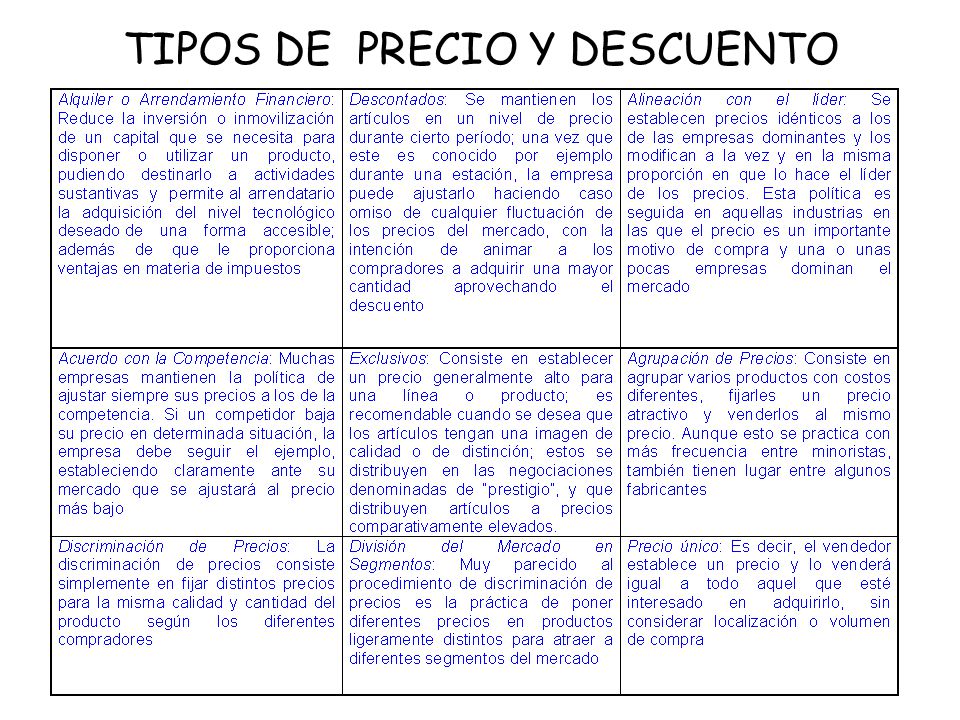 TIPOS DE PRECIO Y DESCUENTO

| | | |
|---|---|---|
| Alquiler o Arrendamiento Financiero: Reduce la inversión o inmovilización de un capital que se necesita para disponer o utilizar un producto, pudiendo destinarlo a actividades sustantivas y permite al arrendatario la adquisición del nivel tecnológico deseado de una forma accesible; además de que le proporciona ventajas en materia de impuestos | Descontados: Se mantienen los artículos en un nivel de precio durante cierto período; una vez que este es conocido por ejemplo durante una estación, la empresa puede ajustarlo haciendo caso omiso de cualquier fluctuación de los precios del mercado, con la intención de animar a los compradores a adquirir una mayor cantidad aprovechando el descuento | Alineación con el líder: Se establecen precios idénticos a los de las empresas dominantes y los modifican a la vez y en la misma proporción en que lo hace el líder de los precios. Esta política es seguida en aquellas industrias en las que el precio es un importante motivo de compra y una o unas pocas empresas dominan el mercado |
| Acuerdo con la Competencia: Muchas empresas mantienen la política de ajustar siempre sus precios a los de la competencia. Si un competidor baja su precio en determinada situación, la empresa debe seguir el ejemplo, estableciendo claramente ante su mercado que se ajustará al precio más bajo | Exclusivos: Consiste en establecer un precio generalmente alto para una línea o producto; es recomendable cuando se desea que los artículos tengan una imagen de calidad o de distinción; estos se distribuyen en las negociaciones denominadas de "prestigio", y que distribuyen artículos a precios comparativamente elevados. | Agrupación de Precios: Consiste en agrupar varios productos con costos diferentes, fijarles un precio atractivo y venderlos al mismo precio. Aunque esto se practica con más frecuencia entre minoristas, también tienen lugar entre algunos fabricantes |
| Discriminación de Precios: La discriminación de precios consiste simplemente en fijar distintos precios para la misma calidad y cantidad del producto según los diferentes compradores | División del Mercado en Segmentos: Muy parecido al procedimiento de discriminación de precios es la práctica de poner diferentes precios en productos ligeramente distintos para atraer a diferentes segmentos del mercado | Precio único: Es decir, el vendedor establece un precio y lo venderá igual a todo aquel que esté interesado en adquirirlo, sin considerar localización o volumen de compra |